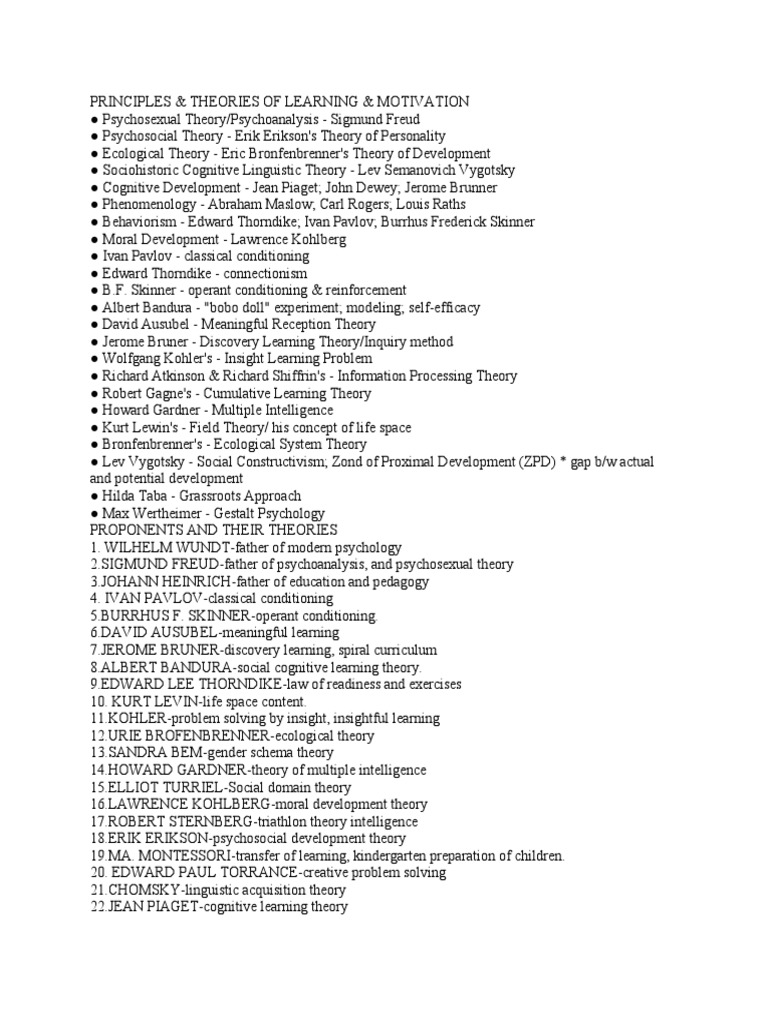 PRINCIPLES & THEORIES OF LEARNING & MOTIVATION
● Psychosexual Theory/Psychoanalysis - Sigmund Freud
● Psychosocial Theory - Erik Erikson's Theory of Personality
● Ecological Theory - Eric Bronfenbrenner's Theory of Development
● Sociohistoric Cognitive Linguistic Theory - Lev Semanovich Vygotsky
● Cognitive Development - Jean Piaget; John Dewey; Jerome Brunner
● Phenomenology - Abraham Maslow; Carl Rogers; Louis Raths
● Behaviorism - Edward Thorndike; Ivan Pavlov; Burrhus Frederick Skinner
● Moral Development - Lawrence Kohlberg
● Ivan Pavlov - classical conditioning
● Edward Thorndike - connectionism
● B.F. Skinner - operant conditioning & reinforcement
● Albert Bandura - "bobo doll" experiment; modeling; self-efficacy
● David Ausubel - Meaningful Reception Theory
● Jerome Bruner - Discovery Learning Theory/Inquiry method
● Wolfgang Kohler's - Insight Learning Problem
● Richard Atkinson & Richard Shiffrin's - Information Processing Theory
● Robert Gagne's - Cumulative Learning Theory
● Howard Gardner - Multiple Intelligence
● Kurt Lewin's - Field Theory/ his concept of life space
● Bronfenbrenner's - Ecological System Theory
● Lev Vygotsky - Social Constructivism; Zond of Proximal Development (ZPD) * gap b/w actual and potential development
● Hilda Taba - Grassroots Approach
● Max Wertheimer - Gestalt Psychology
PROPONENTS AND THEIR THEORIES
1. WILHELM WUNDT-father of modern psychology
2.SIGMUND FREUD-father of psychoanalysis, and psychosexual theory
3.JOHANN HEINRICH-father of education and pedagogy
4. IVAN PAVLOV-classical conditioning
5.BURRHUS F. SKINNER-operant conditioning.
6.DAVID AUSUBEL-meaningful learning
7.JEROME BRUNER-discovery learning, spiral curriculum
8.ALBERT BANDURA-social cognitive learning theory.
9.EDWARD LEE THORNDIKE-law of readiness and exercises
10. KURT LEVIN-life space content.
11.KOHLER-problem solving by insight, insightful learning
12.URIE BROFENBRENNER-ecological theory
13.SANDRA BEM-gender schema theory
14.HOWARD GARDNER-theory of multiple intelligence
15.ELLIOT TURRIEL-Social domain theory
16.LAWRENCE KOHLBERG-moral development theory
17.ROBERT STERNBERG-triathlon theory intelligence
18.ERIK ERIKSON-psychosocial development theory
19.MA. MONTESSORI-transfer of learning, kindergarten preparation of children.
20. EDWARD PAUL TORRANCE-creative problem solving
21.CHOMSKY-linguistic acquisition theory
22.JEAN PIAGET-cognitive learning theory